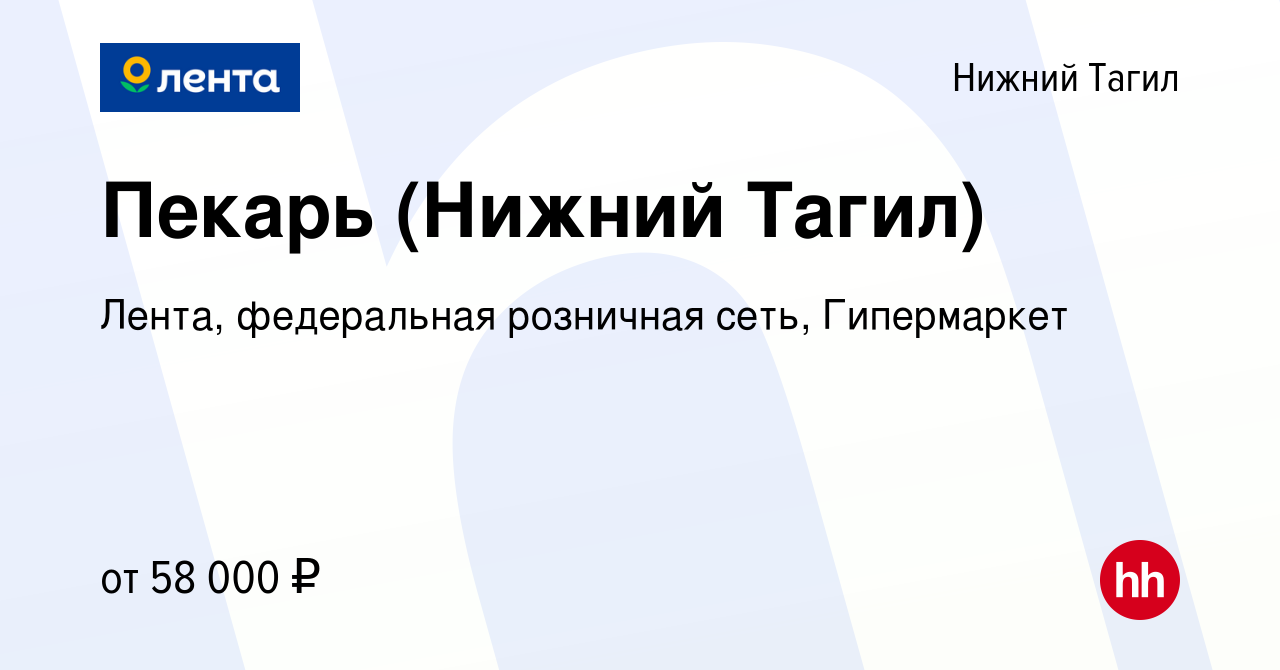 лента

Нижний Тагил

Пекарь (Нижний Тагил)

Лента, федеральная розничная сеть, Гипермаркет

от 58 000 ₽

hh